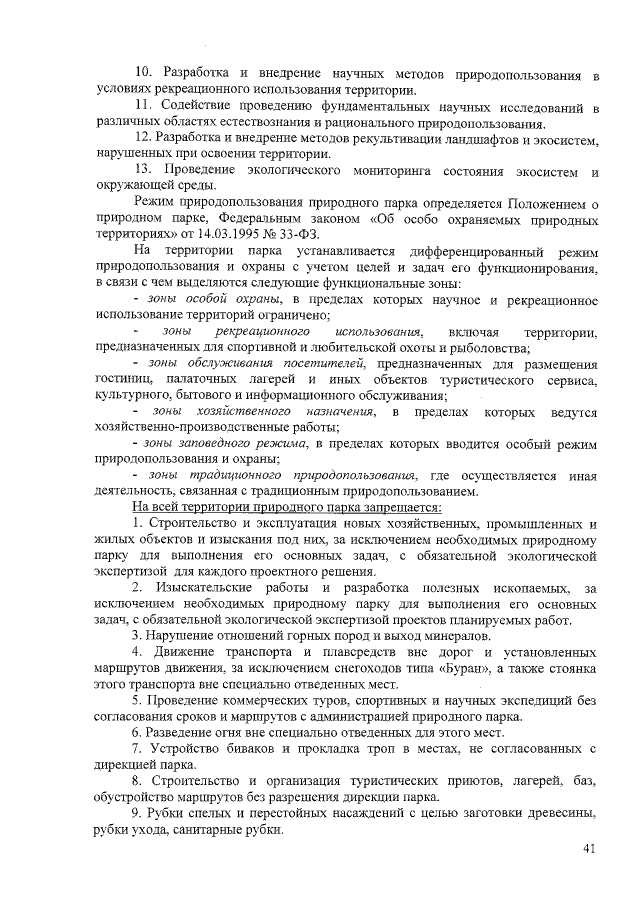 10. Разработка и внедрение научных методов природопользования в условиях рекреационного использования территории.

11. Содействие проведению фундаментальных научных исследований в различных областях естествознания и рационального природопользования.

12. Разработка и внедрение методов рекультивации ландшафтов и экосистем, нарушенных при освоении территории.

13. Проведение экологического мониторинга состояния экосистем и окружающей среды.

Режим природопользования природного парка определяется Положением о природном парке, Федеральным законом «Об особо охраняемых природных территориях» от 14.03.1995 № 33-ФЗ.

На территории парка устанавливается дифференцированный режим природопользования и охраны с учетом целей и задач его функционирования, в связи с чем выделяются следующие функциональные зоны:

- зоны особой охраны, в пределах которых научное и рекреационное использование территорий ограничено;

- зоны рекреационного использования, включая территории, предназначенных для спортивной и любительской охоты и рыболовства;

- зоны обслуживания посетителей, предназначенных для размещения гостиниц, палаточных лагерей и иных объектов туристического сервиса, культурного, бытового и информационного обслуживания;

- зоны хозяйственного назначения, в пределах которых ведутся хозяйственно-производственные работы;

- зоны заповедного режима, в пределах которых вводится особый режим природопользования и охраны;

- зоны традиционного природопользования, где осуществляется иная деятельность, связанная с традиционным природопользованием.

На всей территории природного парка запрещается:

1. Строительство и эксплуатация новых хозяйственных, промышленных и жилых объектов и изыскания под них, за исключением необходимых природному парку для выполнения его основных задач, с обязательной экологической экспертизой для каждого проектного решения.

2. Изыскательские работы и разработка полезных ископаемых, за исключением необходимых природному парку для выполнения его основных задач, с обязательной экологической экспертизой проектов планируемых работ.

3. Нарушение отношений горных пород и выход минералов.

4. Движение транспорта и плавсредств вне дорог и установленных маршрутов движения, за исключением снегоходов типа «Буран», а также стоянка этого транспорта вне специально отведенных мест.

5. Проведение коммерческих туров, спортивных и научных экспедиций без согласования сроков и маршрутов с администрацией природного парка.

6. Разведение огня вне специально отведенных для этого мест.

7. Устройство биваков и прокладка троп в местах, не согласованных с дирекцией парка.

8. Строительство и организация туристических приютов, лагерей, баз, обустройство маршрутов без разрешения дирекции парка.

9. Рубки спелых и перестойных насаждений с целью заготовки древесины, рубки ухода, санитарные рубки.

41